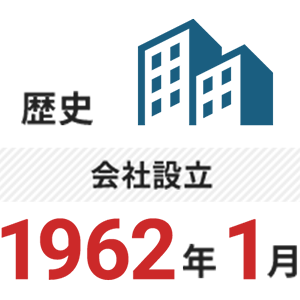 歴史

会社設立

1962年1月